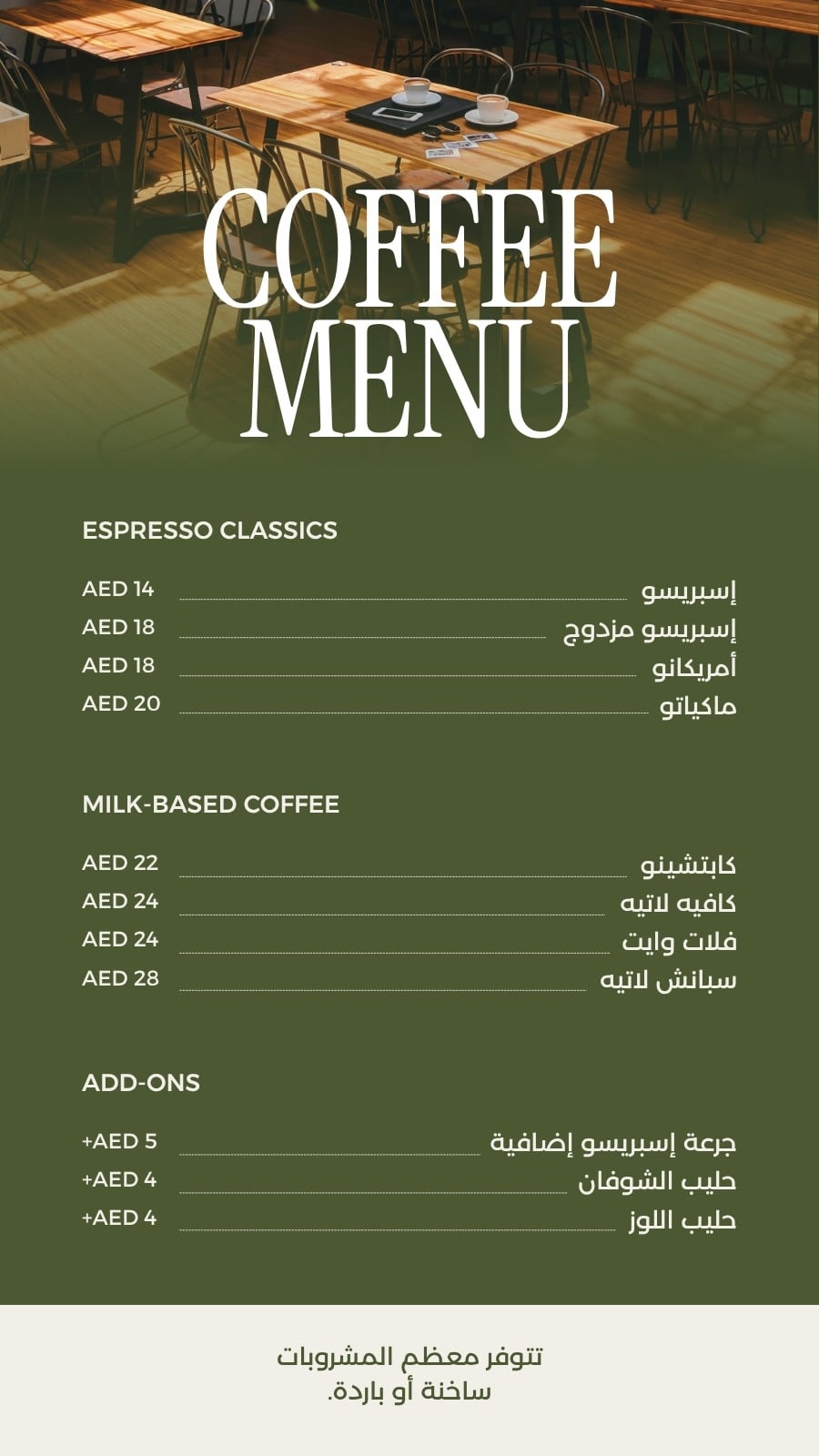 COFFEE MENU

ESPRESSO CLASSICS

إسبريسو AED 14
إسبريسو مزدوج AED 18
أمريكانو AED 18
ماكياتو AED 20

MILK-BASED COFFEE

كابتشينو AED 22
كافيه لاتيه AED 24
فلات وايت AED 24
سبانش لاتيه AED 28

ADD-ONS

جرعة إسبريسو إضافية +AED 5
حليب الشوفان +AED 4
حليب اللوز +AED 4

تتوفر معظم المشروبات ساخنة أو باردة.